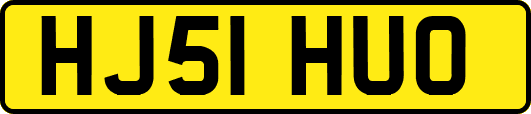 HJ51 HUO